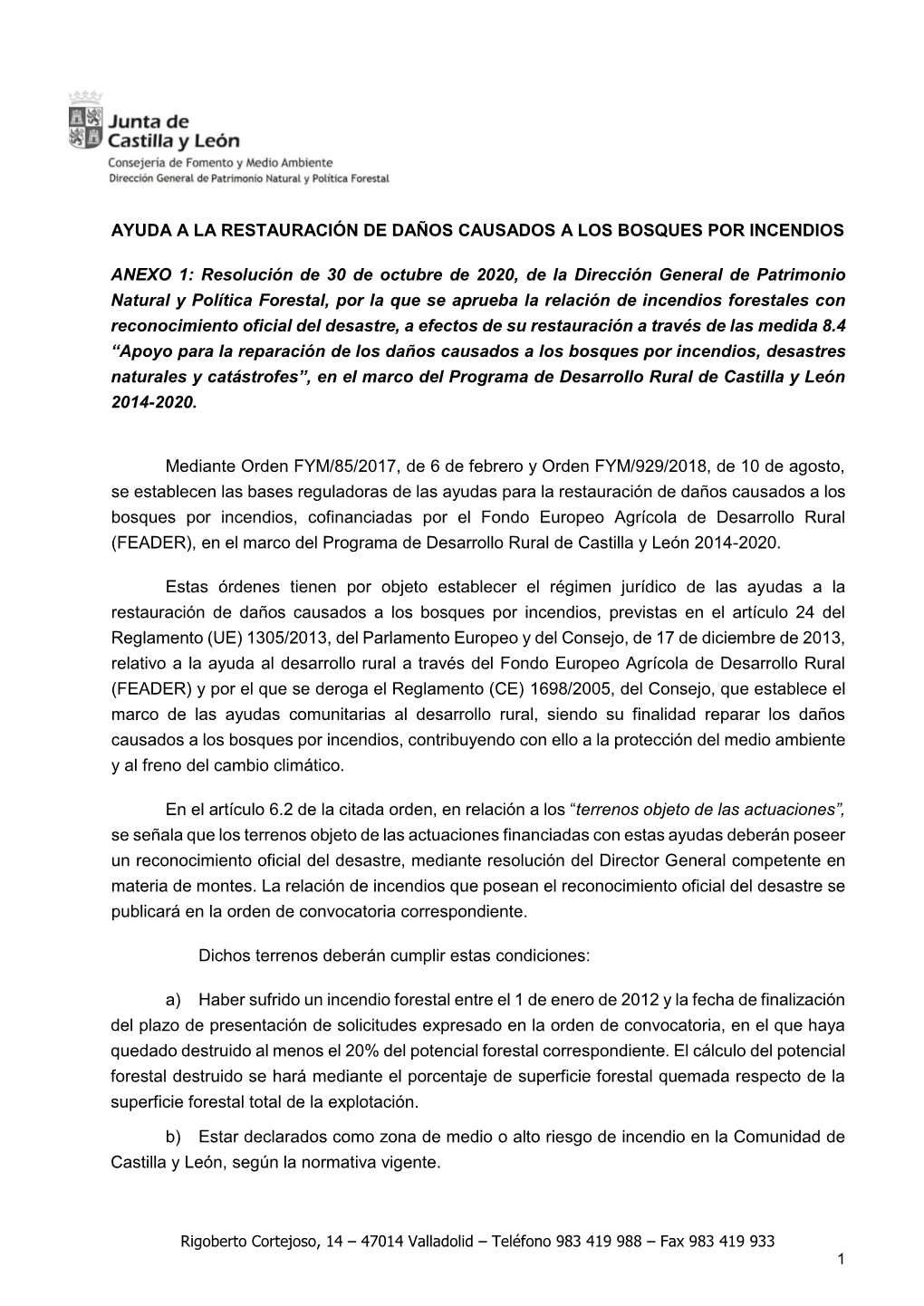 Junta de Castilla y León
Consejería de Fomento y Medio Ambiente
Dirección General de Patrimonio Natural y Política Forestal

AYUDA A LA RESTAURACIÓN DE DAÑOS CAUSADOS A LOS BOSQUES POR INCENDIOS

ANEXO 1: Resolución de 30 de octubre de 2020, de la Dirección General de Patrimonio Natural y Política Forestal, por la que se aprueba la relación de incendios forestales con reconocimiento oficial del desastre, a efectos de su restauración a través de las medida 8.4 “Apoyo para la reparación de los daños causados a los bosques por incendios, desastres naturales y catástrofes”, en el marco del Programa de Desarrollo Rural de Castilla y León 2014-2020.

Mediante Orden FYM/85/2017, de 6 de febrero y Orden FYM/929/2018, de 10 de agosto, se establecen las bases reguladoras de las ayudas para la restauración de daños causados a los bosques por incendios, cofinanciadas por el Fondo Europeo Agrícola de Desarrollo Rural (FEADER), en el marco del Programa de Desarrollo Rural de Castilla y León 2014-2020.

Estas órdenes tienen por objeto establecer el régimen jurídico de las ayudas a la restauración de daños causados a los bosques por incendios, previstas en el artículo 24 del Reglamento (UE) 1305/2013, del Parlamento Europeo y del Consejo, de 17 de diciembre de 2013, relativo a la ayuda al desarrollo rural a través del Fondo Europeo Agrícola de Desarrollo Rural (FEADER) y por el que se deroga el Reglamento (CE) 1698/2005, del Consejo, que establece el marco de las ayudas comunitarias al desarrollo rural, siendo su finalidad reparar los daños causados a los bosques por incendios, contribuyendo con ello a la protección del medio ambiente y al freno del cambio climático.

En el artículo 6.2 de la citada orden, en relación a los “terrenos objeto de las actuaciones”, se señala que los terrenos objeto de las actuaciones financiadas con estas ayudas deberán poseer un reconocimiento oficial del desastre, mediante resolución del Director General competente en materia de montes. La relación de incendios que posean el reconocimiento oficial del desastre se publicará en la orden de convocatoria correspondiente.

Dichos terrenos deberán cumplir estas condiciones:

a) Haber sufrido un incendio forestal entre el 1 de enero de 2012 y la fecha de finalización del plazo de presentación de solicitudes expresado en la orden de convocatoria, en el que haya quedado destruido al menos el 20% del potencial forestal correspondiente. El cálculo del potencial forestal destruido se hará mediante el porcentaje de superficie forestal quemada respecto de la superficie forestal total de la explotación.

b) Estar declarados como zona de medio o alto riesgo de incendio en la Comunidad de Castilla y León, según la normativa vigente.

Rigoberto Cortejoso, 14 – 47014 Valladolid – Teléfono 983 419 988 – Fax 983 419 933
1